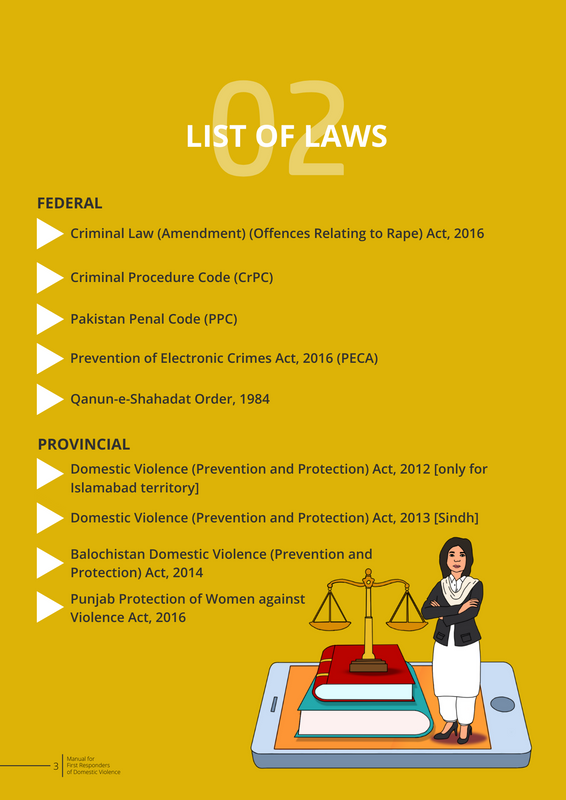 02
LIST OF LAWS

FEDERAL

Criminal Law (Amendment) (Offences Relating to Rape) Act, 2016

Criminal Procedure Code (CrPC)

Pakistan Penal Code (PPC)

Prevention of Electronic Crimes Act, 2016 (PECA)

Qanun-e-Shahadat Order, 1984

PROVINCIAL

Domestic Violence (Prevention and Protection) Act, 2012 [only for Islamabad territory]

Domestic Violence (Prevention and Protection) Act, 2013 [Sindh]

Balochistan Domestic Violence (Prevention and Protection) Act, 2014

Punjab Protection of Women against Violence Act, 2016

3 Manual for First Responders of Domestic Violence